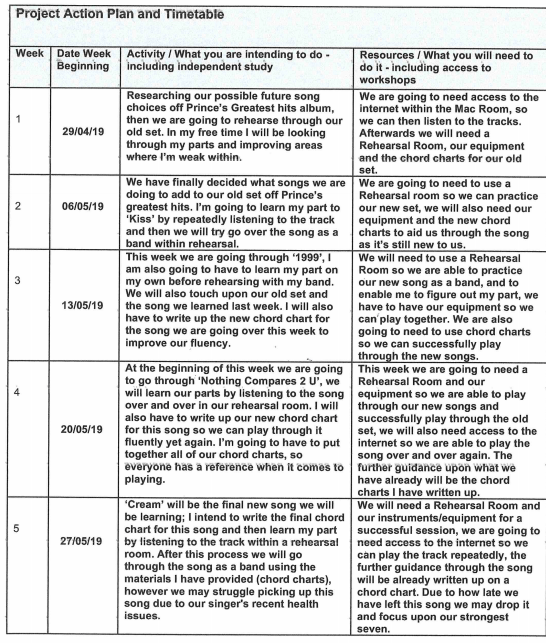 Project Action Plan and Timetable

| Week | Date Week Beginning | Activity / What you are intending to do - including independent study | Resources / What you will need to do it - including access to workshops |
|---|---|---|---|
| 1 | 29/04/19 | Researching our possible future song choices off Prince's Greatest hits album, then we are going to rehearse through our old set. In my free time I will be looking through my parts and improving areas where I'm weak within. | We are going to need access to the internet within the Mac Room, so we can then listen to the tracks. Afterwards we will need a Rehearsal Room, our equipment and the chord charts for our old set. |
| 2 | 06/05/19 | We have finally decided what songs we are doing to add to our old set off Prince's greatest hits. I'm going to learn my part to 'Kiss' by repeatedly listening to the track and then we will try go over the song as a band within rehearsal. | We are going to need to use a Rehearsal room so we can practice our new set, we will also need our equipment and the new chord charts to aid us through the song as it's still new to us. |
| 3 | 13/05/19 | This week we are going through '1999', I am also going to have to learn my part on my own before rehearsing with my band. We will also touch upon our old set and the song we learned last week. I will also have to write up the new chord chart for the song we are going over this week to improve our fluency. | We will need to use a Rehearsal Room so we are able to practice our new song as a band, and to enable me to figure out my part, we have to have our equipment so we can play together. We are also going to need to use chord charts so we can successfully play through the new songs. |
| 4 | 20/05/19 | At the beginning of this week we are going to go through 'Nothing Compares 2 U', we will learn our parts by listening to the song over and over in our rehearsal room. I will also have to write up our new chord chart for this song so we can play through it fluently yet again. I'm going to have to put together all of our chord charts, so everyone has a reference when it comes to playing. | This week we are going to need a Rehearsal Room and our equipment so we are able to play through our new songs and successfully play through the old set, we will also need access to the internet so we are able to play the song over and over again. The further guidance upon what we have already will be the chord charts I have written up. |
| 5 | 27/05/19 | 'Cream' will be the final new song we will be learning; I intend to write the final chord chart for this song and then learn my part by listening to the track within a rehearsal room. After this process we will go through the song as a band using the materials I have provided (chord charts), however we may struggle picking up this song due to our singer's recent health issues. | We will need a Rehearsal Room and our instruments/equipment for a successful session, we are going to need access to the internet so we can play the track repeatedly, the further guidance through the song will be already written up on a chord chart. Due to how late we have left this song we may drop it and focus upon our strongest seven. |